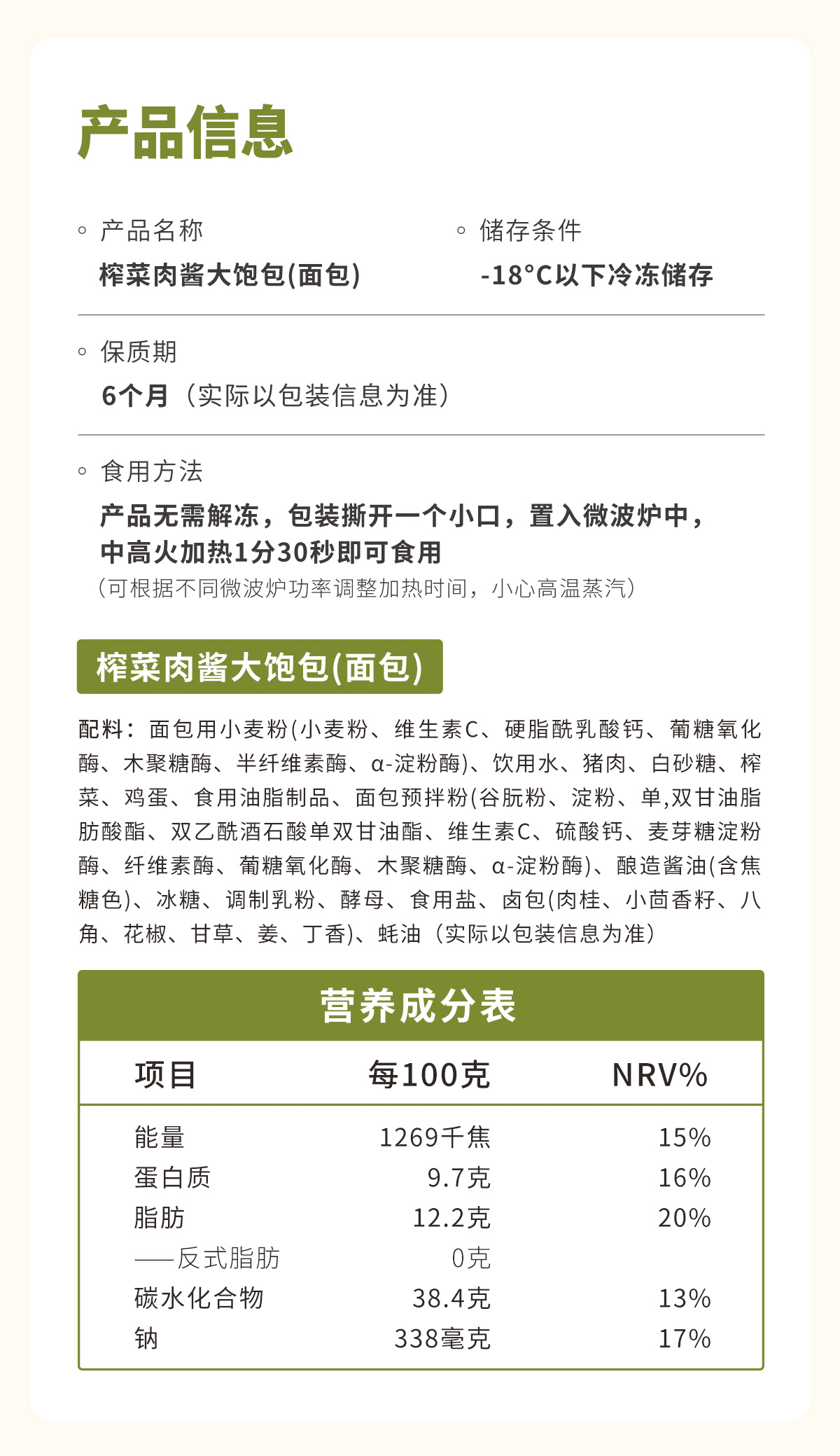 产品信息

◦ 产品名称
榨菜肉酱大饱包(面包)

◦ 储存条件
-18°C以下冷冻储存

◦ 保质期
6个月（实际以包装信息为准）

◦ 食用方法
产品无需解冻，包装撕开一个小口，置入微波炉中，中高火加热1分30秒即可食用
（可根据不同微波炉功率调整加热时间，小心高温蒸汽）

榨菜肉酱大饱包(面包)

配料：面包用小麦粉(小麦粉、维生素C、硬脂酰乳酸钙、葡糖氧化酶、木聚糖酶、半纤维素酶、α-淀粉酶)、饮用水、猪肉、白砂糖、榨菜、鸡蛋、食用油脂制品、面包预拌粉(谷朊粉、淀粉、单,双甘油脂肪酸酯、双乙酰酒石酸单双甘油酯、维生素C、硫酸钙、麦芽糖淀粉酶、纤维素酶、葡糖氧化酶、木聚糖酶、α-淀粉酶)、酿造酱油(含焦糖色)、冰糖、调制乳粉、酵母、食用盐、卤包(肉桂、小茴香籽、八角、花椒、甘草、姜、丁香)、蚝油（实际以包装信息为准）

营养成分表

| 项目 | 每100克 | NRV% |
|---|---|---|
| 能量 | 1269千焦 | 15% |
| 蛋白质 | 9.7克 | 16% |
| 脂肪 | 12.2克 | 20% |
| ——反式脂肪 | 0克 | |
| 碳水化合物 | 38.4克 | 13% |
| 钠 | 338毫克 | 17% |